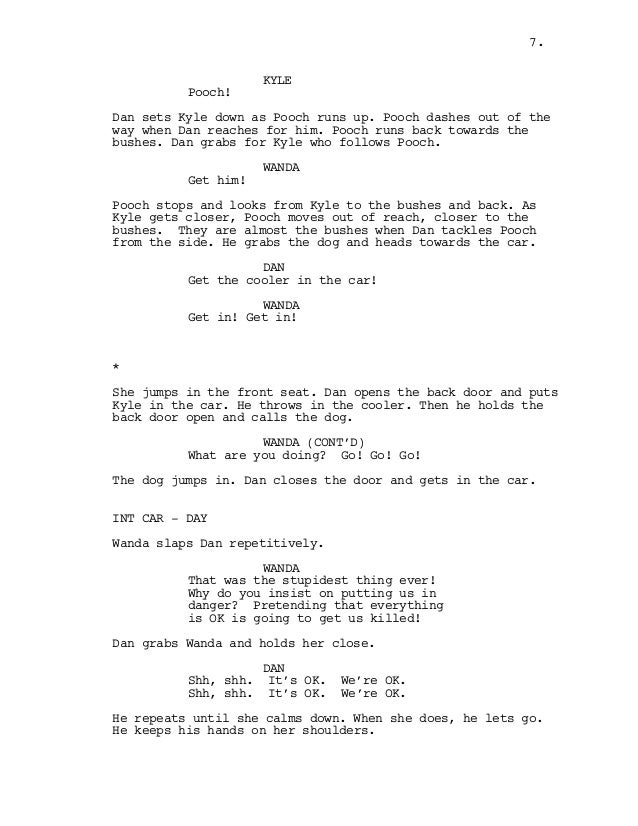 7.

KYLE
Pooch!

Dan sets Kyle down as Pooch runs up. Pooch dashes out of the way when Dan reaches for him. Pooch runs back towards the bushes. Dan grabs for Kyle who follows Pooch.

WANDA
Get him!

Pooch stops and looks from Kyle to the bushes and back. As Kyle gets closer, Pooch moves out of reach, closer to the bushes. They are almost the bushes when Dan tackles Pooch from the side. He grabs the dog and heads towards the car.

DAN
Get the cooler in the car!

WANDA
Get in! Get in!

*

She jumps in the front seat. Dan opens the back door and puts Kyle in the car. He throws in the cooler. Then he holds the back door open and calls the dog.

WANDA (CONT'D)
What are you doing? Go! Go! Go!

The dog jumps in. Dan closes the door and gets in the car.

INT CAR - DAY

Wanda slaps Dan repetitively.

WANDA
That was the stupidest thing ever! Why do you insist on putting us in danger? Pretending that everything is OK is going to get us killed!

Dan grabs Wanda and holds her close.

DAN
Shh, shh. It's OK. We're OK.
Shh, shh. It's OK. We're OK.

He repeats until she calms down. When she does, he lets go. He keeps his hands on her shoulders.